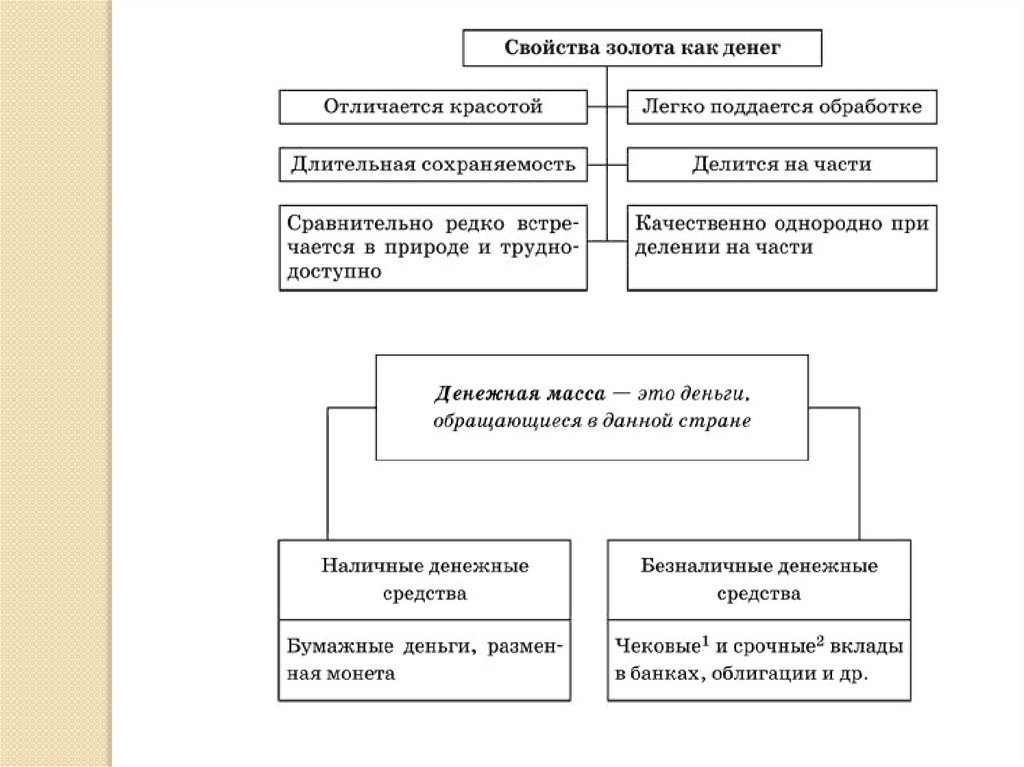 Свойства золота как денег

Отличается красотой

Легко поддается обработке

Длительная сохраняемость

Делится на части

Сравнительно редко встречается в природе и труднодоступно

Качественно однородно при делении на части

Денежная масса — это деньги, обращающиеся в данной стране

Наличные денежные средства

Бумажные деньги, разменная монета

Безналичные денежные средства

Чековые$^1$ и срочные$^2$ вклады в банках, облигации и др.